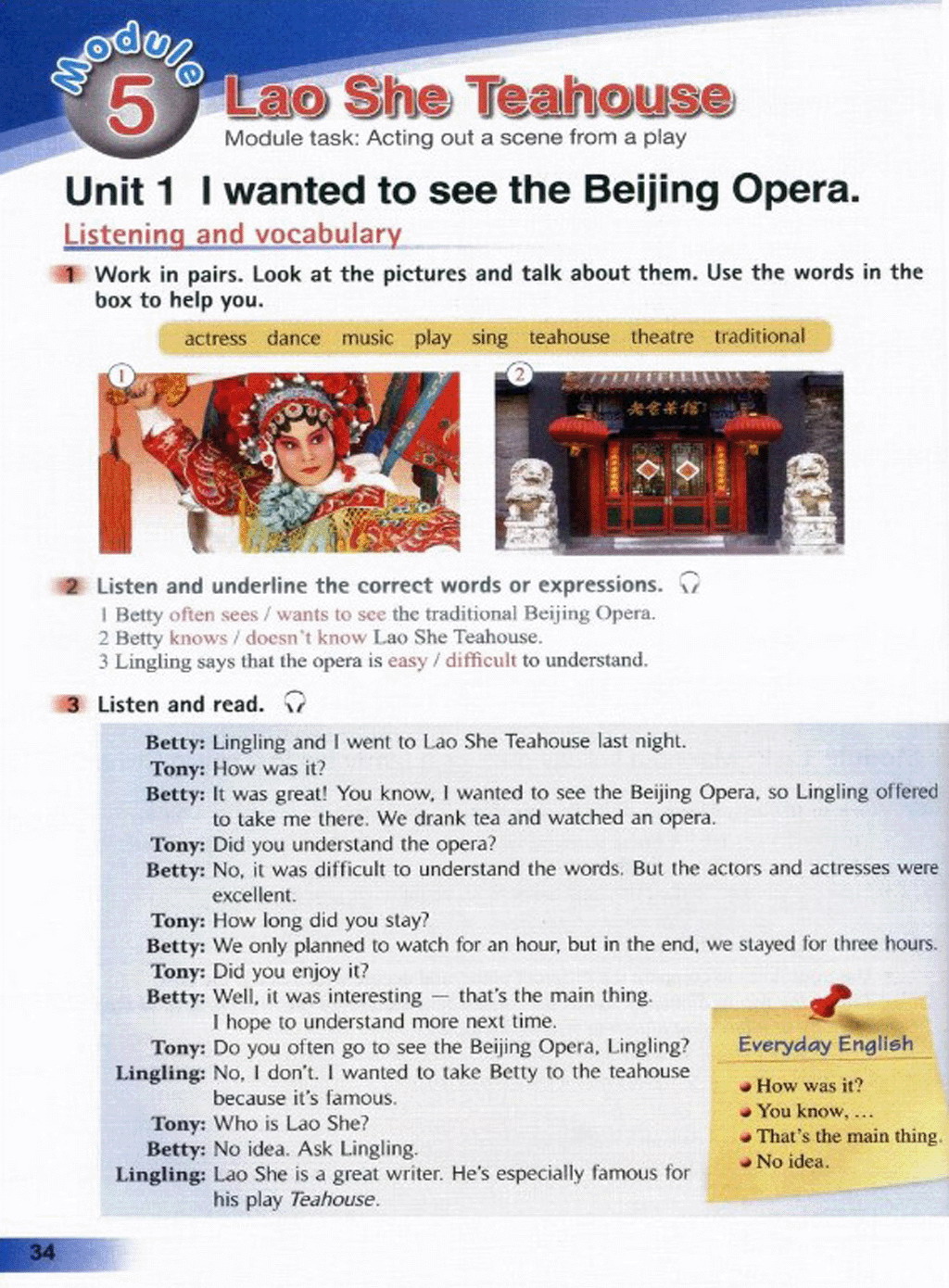 Module 5 Lao She Teahouse

Module task: Acting out a scene from a play

Unit 1 I wanted to see the Beijing Opera.

Listening and vocabulary

1 Work in pairs. Look at the pictures and talk about them. Use the words in the box to help you.

actress dance music play sing teahouse theatre traditional

①

②

老舍茶馆

2 Listen and underline the correct words or expressions.

1 Betty often sees / wants to see the traditional Beijing Opera.
2 Betty knows / doesn't know Lao She Teahouse.
3 Lingling says that the opera is easy / difficult to understand.

3 Listen and read.

Betty: Lingling and I went to Lao She Teahouse last night.
Tony: How was it?
Betty: It was great! You know, I wanted to see the Beijing Opera, so Lingling offered to take me there. We drank tea and watched an opera.
Tony: Did you understand the opera?
Betty: No, it was difficult to understand the words. But the actors and actresses were excellent.
Tony: How long did you stay?
Betty: We only planned to watch for an hour, but in the end, we stayed for three hours.
Tony: Did you enjoy it?
Betty: Well, it was interesting — that's the main thing. I hope to understand more next time.
Tony: Do you often go to see the Beijing Opera, Lingling?
Lingling: No, I don't. I wanted to take Betty to the teahouse because it's famous.
Tony: Who is Lao She?
Betty: No idea. Ask Lingling.
Lingling: Lao She is a great writer. He's especially famous for his play Teahouse.

Everyday English
How was it?
You know, ...
That's the main thing.
No idea.

34